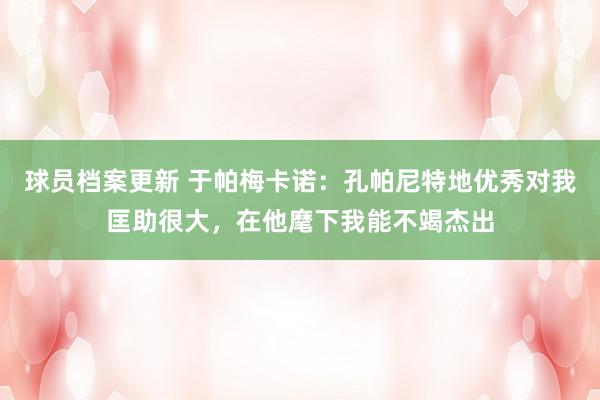 球员档案更新 于帕梅卡诺：孔帕尼特地优秀对我匡助很大，在他麾下我能不竭杰出